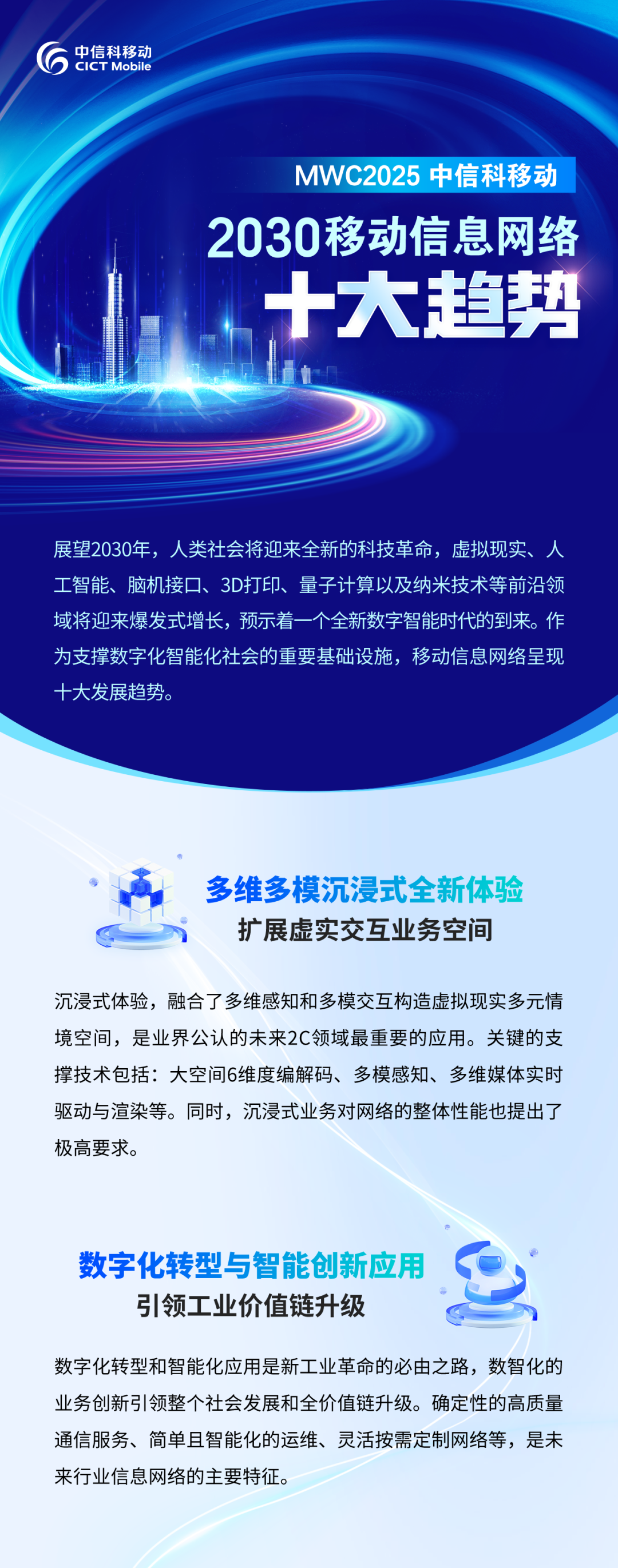 中信科移动
CICT Mobile

MWC2025 中信科移动

2030移动信息网络

十大趋势

展望2030年，人类社会将迎来全新的科技革命，虚拟现实、人工智能、脑机接口、3D打印、量子计算以及纳米技术等前沿领域将迎来爆发式增长，预示着一个全新数字智能时代的到来。作为支撑数字化智能化社会的重要基础设施，移动信息网络呈现十大发展趋势。

多维多模沉浸式全新体验
扩展虚实交互业务空间

沉浸式体验，融合了多维感知和多模交互构造虚拟现实多元情境空间，是业界公认的未来2C领域最重要的应用。关键的支撑技术包括：大空间6维度编解码、多模感知、多维媒体实时驱动与渲染等。同时，沉浸式业务对网络的整体性能也提出了极高要求。

数字化转型与智能创新应用
引领工业价值链升级

数字化转型和智能化应用是新工业革命的必由之路，数智化的业务创新引领整个社会发展和全价值链升级。确定性的高质量通信服务、简单且智能化的运维、灵活按需定制网络等，是未来行业信息网络的主要特征。